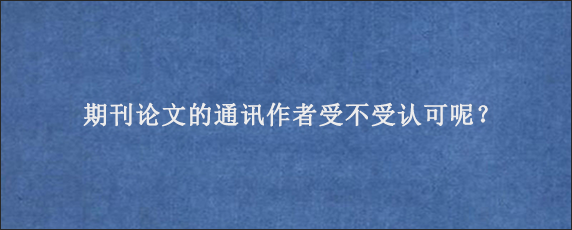 期刊论文的通讯作者受不受认可呢？